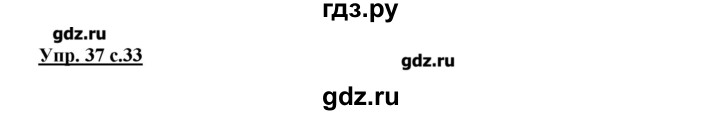 гдз.ру

gdz.ru

Упр. 37 с.33

gdz.ru

gdz.ru